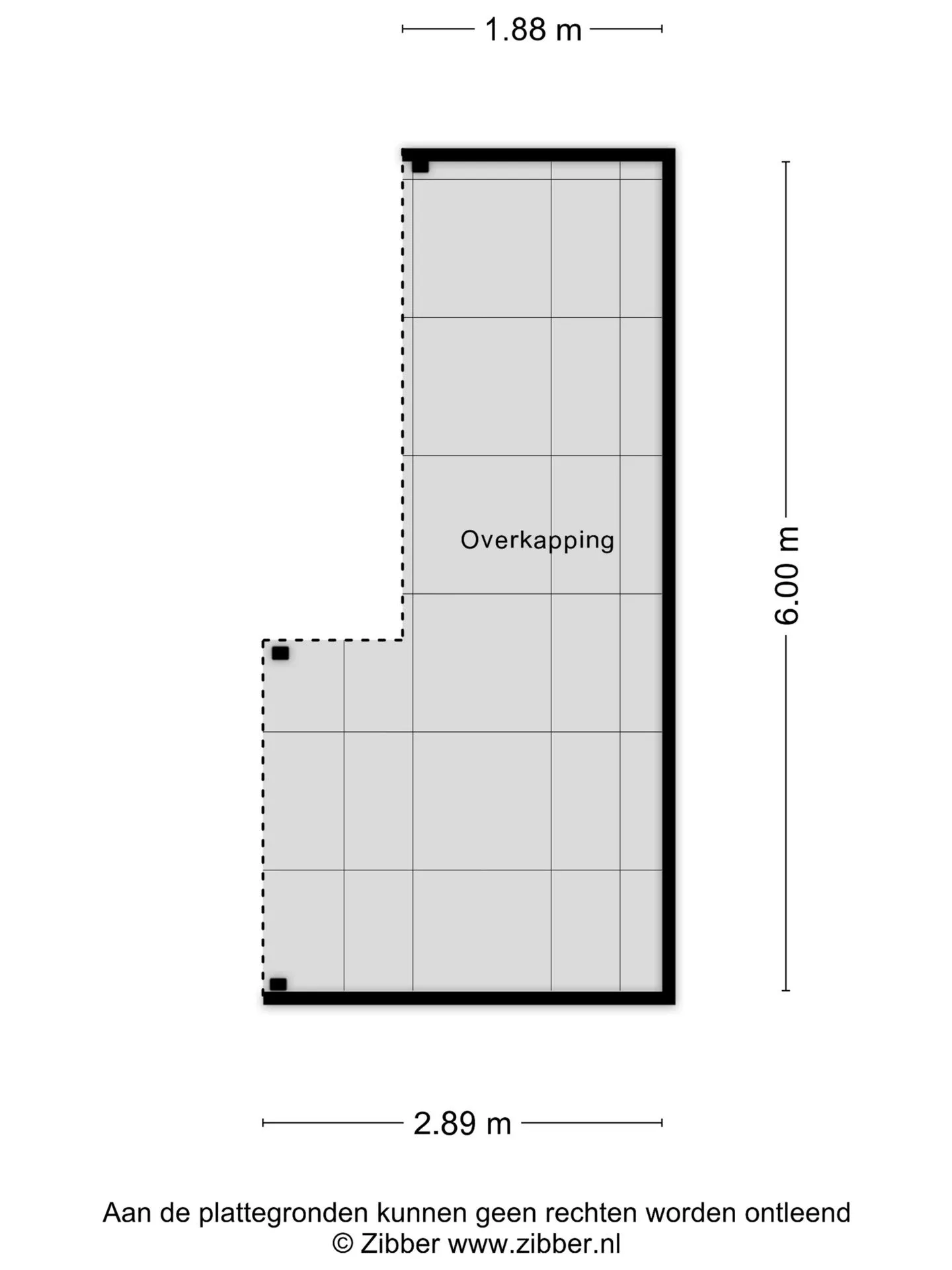 1.88 m

Overkapping

6.00 m

2.89 m

Aan de plattegronden kunnen geen rechten worden ontleend
© Zibber www.zibber.nl